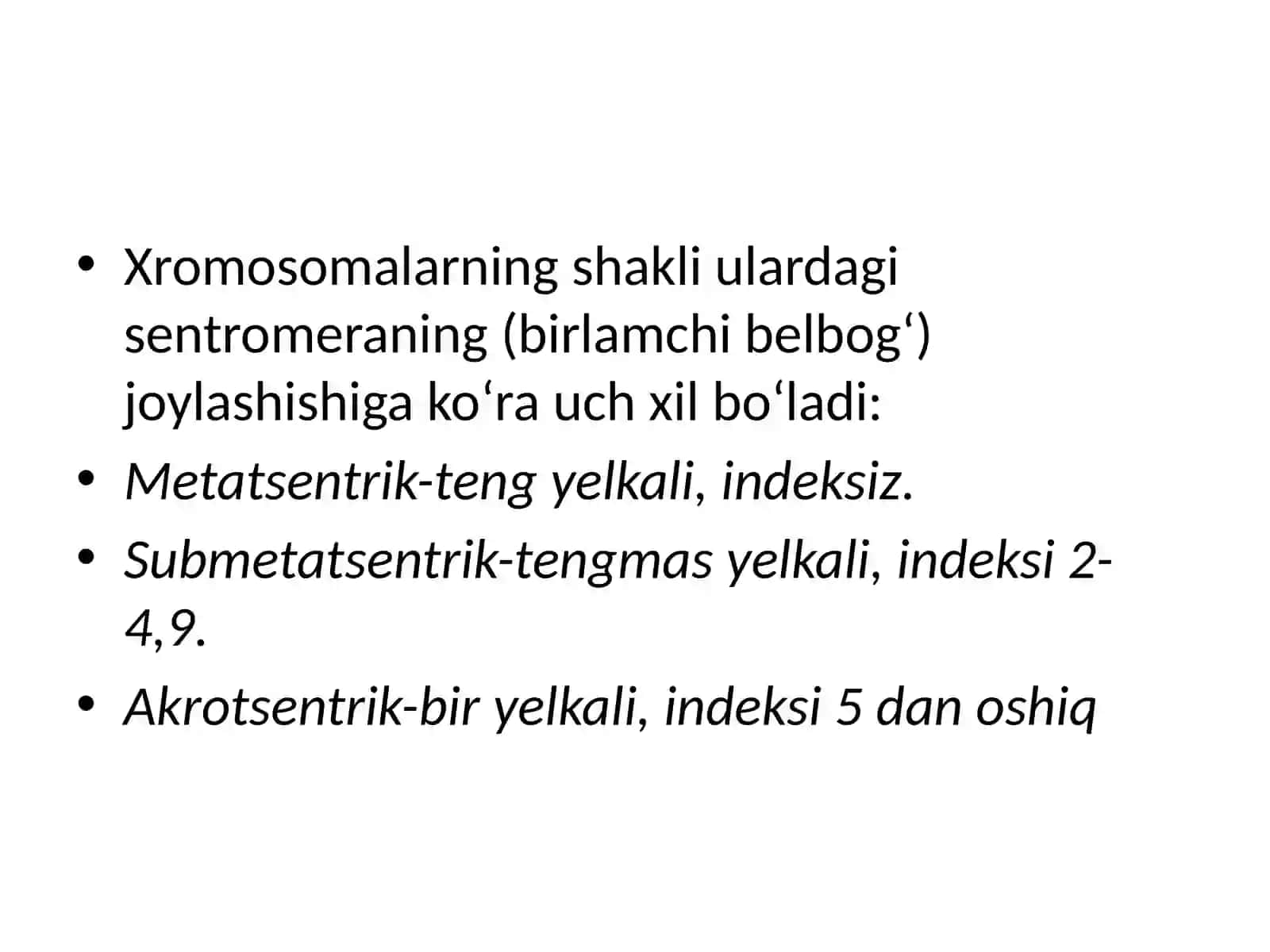 • Xromosomalarning shakli ulardagi sentromeraning (birlamchi belbog') joylashishiga ko'ra uch xil bo'ladi:
• Metatsentrik-teng yelkali, indeksiz.
• Submetatsentrik-tengmas yelkali, indeksi 2-4,9.
• Akrotsentrik-bir yelkali, indeksi 5 dan oshiq